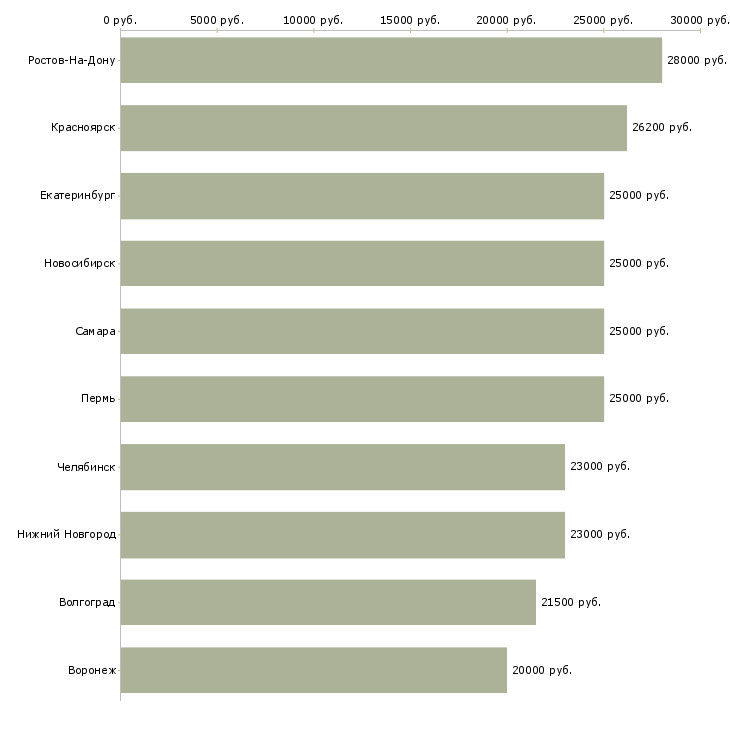 0 руб. 5000 руб. 10000 руб. 15000 руб. 20000 руб. 25000 руб. 30000 руб.

Ростов-На-Дону 28000 руб.
Красноярск 26200 руб.
Екатеринбург 25000 руб.
Новосибирск 25000 руб.
Самара 25000 руб.
Пермь 25000 руб.
Челябинск 23000 руб.
Нижний Новгород 23000 руб.
Волгоград 21500 руб.
Воронеж 20000 руб.